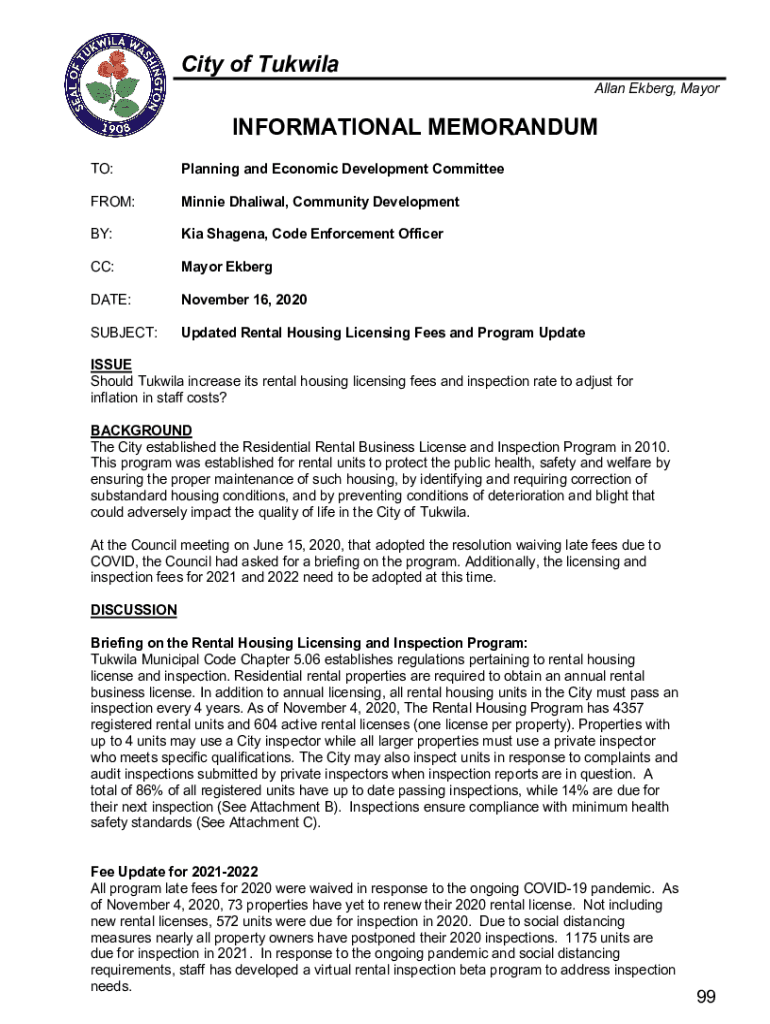 SEAL OF TUKWILA WASHINGTON 1908

City of Tukwila

Allan Ekberg, Mayor

INFORMATIONAL MEMORANDUM

TO: Planning and Economic Development Committee

FROM: Minnie Dhaliwal, Community Development

BY: Kia Shagena, Code Enforcement Officer

CC: Mayor Ekberg

DATE: November 16, 2020

SUBJECT: Updated Rental Housing Licensing Fees and Program Update

ISSUE
Should Tukwila increase its rental housing licensing fees and inspection rate to adjust for inflation in staff costs?

BACKGROUND
The City established the Residential Rental Business License and Inspection Program in 2010. This program was established for rental units to protect the public health, safety and welfare by ensuring the proper maintenance of such housing, by identifying and requiring correction of substandard housing conditions, and by preventing conditions of deterioration and blight that could adversely impact the quality of life in the City of Tukwila.

At the Council meeting on June 15, 2020, that adopted the resolution waiving late fees due to COVID, the Council had asked for a briefing on the program. Additionally, the licensing and inspection fees for 2021 and 2022 need to be adopted at this time.

DISCUSSION

Briefing on the Rental Housing Licensing and Inspection Program:
Tukwila Municipal Code Chapter 5.06 establishes regulations pertaining to rental housing license and inspection. Residential rental properties are required to obtain an annual rental business license. In addition to annual licensing, all rental housing units in the City must pass an inspection every 4 years. As of November 4, 2020, The Rental Housing Program has 4357 registered rental units and 604 active rental licenses (one license per property). Properties with up to 4 units may use a City inspector while all larger properties must use a private inspector who meets specific qualifications. The City may also inspect units in response to complaints and audit inspections submitted by private inspectors when inspection reports are in question. A total of 86% of all registered units have up to date passing inspections, while 14% are due for their next inspection (See Attachment B). Inspections ensure compliance with minimum health safety standards (See Attachment C).

Fee Update for 2021-2022
All program late fees for 2020 were waived in response to the ongoing COVID-19 pandemic. As of November 4, 2020, 73 properties have yet to renew their 2020 rental license. Not including new rental licenses, 572 units were due for inspection in 2020. Due to social distancing measures nearly all property owners have postponed their 2020 inspections. 1175 units are due for inspection in 2021. In response to the ongoing pandemic and social distancing requirements, staff has developed a virtual rental inspection beta program to address inspection needs.

99